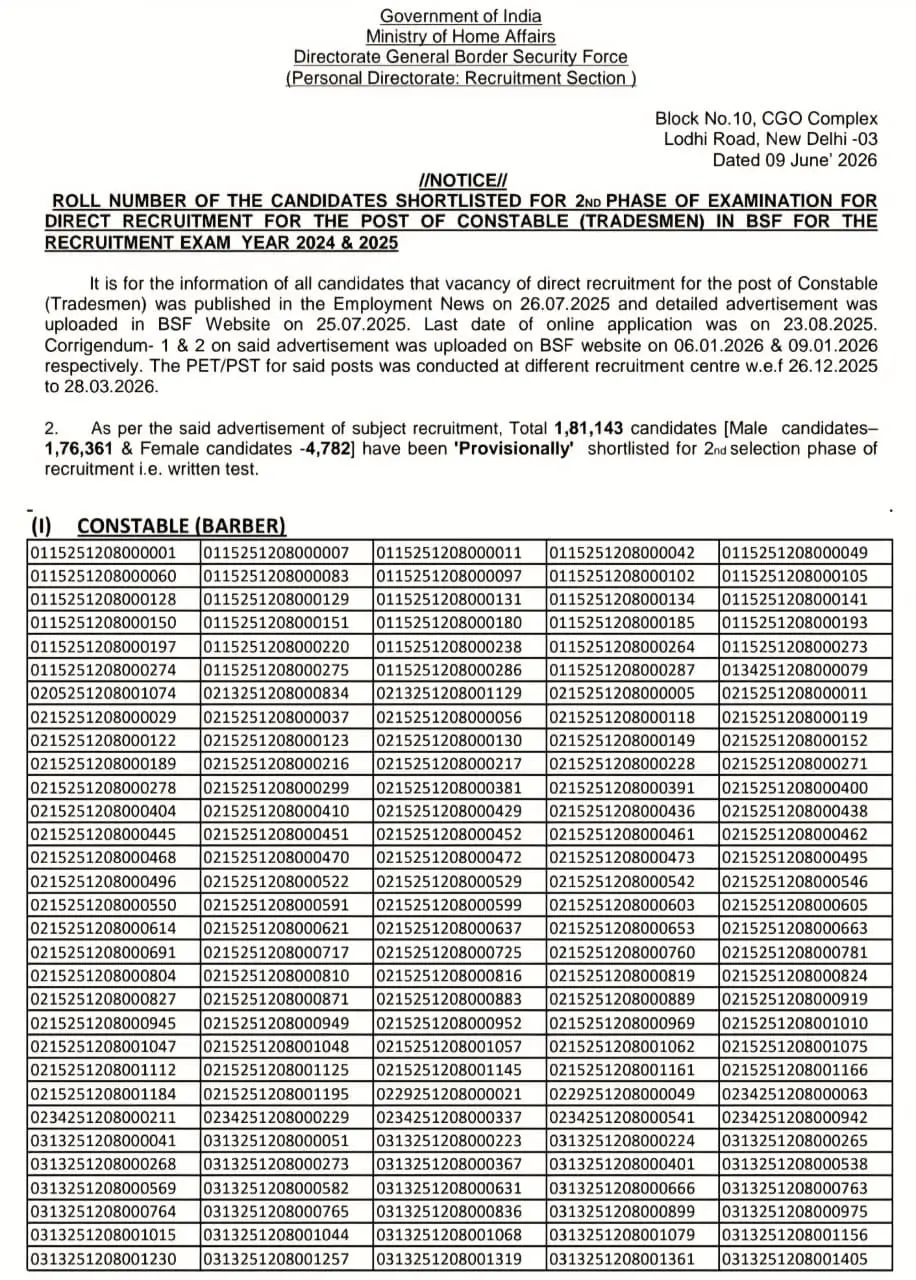 Government of India
Ministry of Home Affairs
Directorate General Border Security Force
(Personal Directorate: Recruitment Section )

Block No.10, CGO Complex
Lodhi Road, New Delhi -03
Dated 09 June' 2026

//NOTICE//

ROLL NUMBER OF THE CANDIDATES SHORTLISTED FOR 2ND PHASE OF EXAMINATION FOR DIRECT RECRUITMENT FOR THE POST OF CONSTABLE (TRADESMEN) IN BSF FOR THE RECRUITMENT EXAM YEAR 2024 & 2025

It is for the information of all candidates that vacancy of direct recruitment for the post of Constable (Tradesmen) was published in the Employment News on 26.07.2025 and detailed advertisement was uploaded in BSF Website on 25.07.2025. Last date of online application was on 23.08.2025. Corrigendum- 1 & 2 on said advertisement was uploaded on BSF website on 06.01.2026 & 09.01.2026 respectively. The PET/PST for said posts was conducted at different recruitment centre w.e.f 26.12.2025 to 28.03.2026.

2. As per the said advertisement of subject recruitment, Total 1,81,143 candidates [Male candidates– 1,76,361 & Female candidates -4,782] have been 'Provisionally' shortlisted for 2nd selection phase of recruitment i.e. written test.

(I) CONSTABLE (BARBER)

| 0115251208000001 | 0115251208000007 | 0115251208000011 | 0115251208000042 | 0115251208000049 |
|---|---|---|---|---|
| 0115251208000060 | 0115251208000083 | 0115251208000097 | 0115251208000102 | 0115251208000105 |
| 0115251208000128 | 0115251208000129 | 0115251208000131 | 0115251208000134 | 0115251208000141 |
| 0115251208000150 | 0115251208000151 | 0115251208000180 | 0115251208000185 | 0115251208000193 |
| 0115251208000197 | 0115251208000220 | 0115251208000238 | 0115251208000264 | 0115251208000273 |
| 0115251208000274 | 0115251208000275 | 0115251208000286 | 0115251208000287 | 0134251208000079 |
| 0205251208001074 | 0213251208000834 | 0213251208001129 | 0215251208000005 | 0215251208000011 |
| 0215251208000029 | 0215251208000037 | 0215251208000056 | 0215251208000118 | 0215251208000119 |
| 0215251208000122 | 0215251208000123 | 0215251208000130 | 0215251208000149 | 0215251208000152 |
| 0215251208000189 | 0215251208000216 | 0215251208000217 | 0215251208000228 | 0215251208000271 |
| 0215251208000278 | 0215251208000299 | 0215251208000381 | 0215251208000391 | 0215251208000400 |
| 0215251208000404 | 0215251208000410 | 0215251208000429 | 0215251208000436 | 0215251208000438 |
| 0215251208000445 | 0215251208000451 | 0215251208000452 | 0215251208000461 | 0215251208000462 |
| 0215251208000468 | 0215251208000470 | 0215251208000472 | 0215251208000473 | 0215251208000495 |
| 0215251208000496 | 0215251208000522 | 0215251208000529 | 0215251208000542 | 0215251208000546 |
| 0215251208000550 | 0215251208000591 | 0215251208000599 | 0215251208000603 | 0215251208000605 |
| 0215251208000614 | 0215251208000621 | 0215251208000637 | 0215251208000653 | 0215251208000663 |
| 0215251208000691 | 0215251208000717 | 0215251208000725 | 0215251208000760 | 0215251208000781 |
| 0215251208000804 | 0215251208000810 | 0215251208000816 | 0215251208000819 | 0215251208000824 |
| 0215251208000827 | 0215251208000871 | 0215251208000883 | 0215251208000889 | 0215251208000919 |
| 0215251208000945 | 0215251208000949 | 0215251208000952 | 0215251208000969 | 0215251208001010 |
| 0215251208001047 | 0215251208001048 | 0215251208001057 | 0215251208001062 | 0215251208001075 |
| 0215251208001112 | 0215251208001125 | 0215251208001145 | 0215251208001161 | 0215251208001166 |
| 0215251208001184 | 0215251208001195 | 0229251208000021 | 0229251208000049 | 0234251208000063 |
| 0234251208000211 | 0234251208000229 | 0234251208000337 | 0234251208000541 | 0234251208000942 |
| 0313251208000041 | 0313251208000051 | 0313251208000223 | 0313251208000224 | 0313251208000265 |
| 0313251208000268 | 0313251208000273 | 0313251208000367 | 0313251208000401 | 0313251208000538 |
| 0313251208000569 | 0313251208000582 | 0313251208000631 | 0313251208000666 | 0313251208000763 |
| 0313251208000764 | 0313251208000765 | 0313251208000836 | 0313251208000899 | 0313251208000975 |
| 0313251208001015 | 0313251208001044 | 0313251208001068 | 0313251208001079 | 0313251208001156 |
| 0313251208001230 | 0313251208001257 | 0313251208001319 | 0313251208001361 | 0313251208001405 |